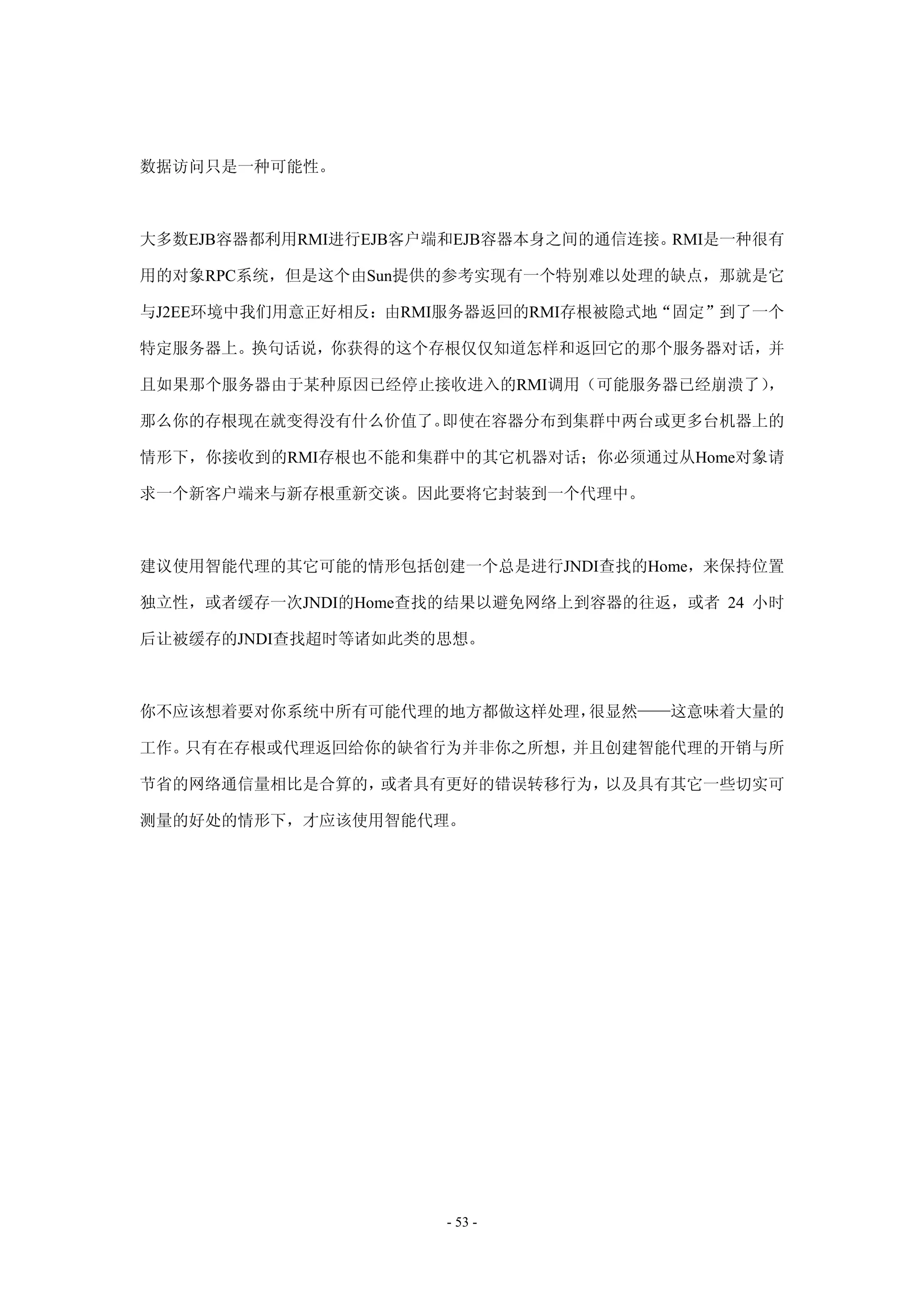 数据访问只是一种可能性。

大多数EJB容器都利用RMI进行EJB客户端和EJB容器本身之间的通信连接。RMI是一种很有用的对象RPC系统，但是这个由Sun提供的参考实现有一个特别难以处理的缺点，那就是它与J2EE环境中我们用意正好相反：由RMI服务器返回的RMI存根被隐式地“固定”到了一个特定服务器上。换句话说，你获得的这个存根仅仅知道怎样和返回它的那个服务器对话，并且如果那个服务器由于某种原因已经停止接收进入的RMI调用（可能服务器已经崩溃了），那么你的存根现在就变得没有什么价值了。即使在容器分布到集群中两台或更多台机器上的情形下，你接收到的RMI存根也不能和集群中的其它机器对话；你必须通过从Home对象请求一个新客户端来与新存根重新交谈。因此要将它封装到一个代理中。

建议使用智能代理的其它可能的情形包括创建一个总是进行JNDI查找的Home，来保持位置独立性，或者缓存一次JNDI的Home查找的结果以避免网络上到容器的往返，或者 24 小时后让被缓存的JNDI查找超时等诸如此类的思想。

你不应该想着要对你系统中所有可能代理的地方都做这样处理，很显然——这意味着大量的工作。只有在存根或代理返回给你的缺省行为并非你之所想，并且创建智能代理的开销与所节省的网络通信量相比是合算的，或者具有更好的错误转移行为，以及具有其它一些切实可测量的好处的情形下，才应该使用智能代理。

- 53 -